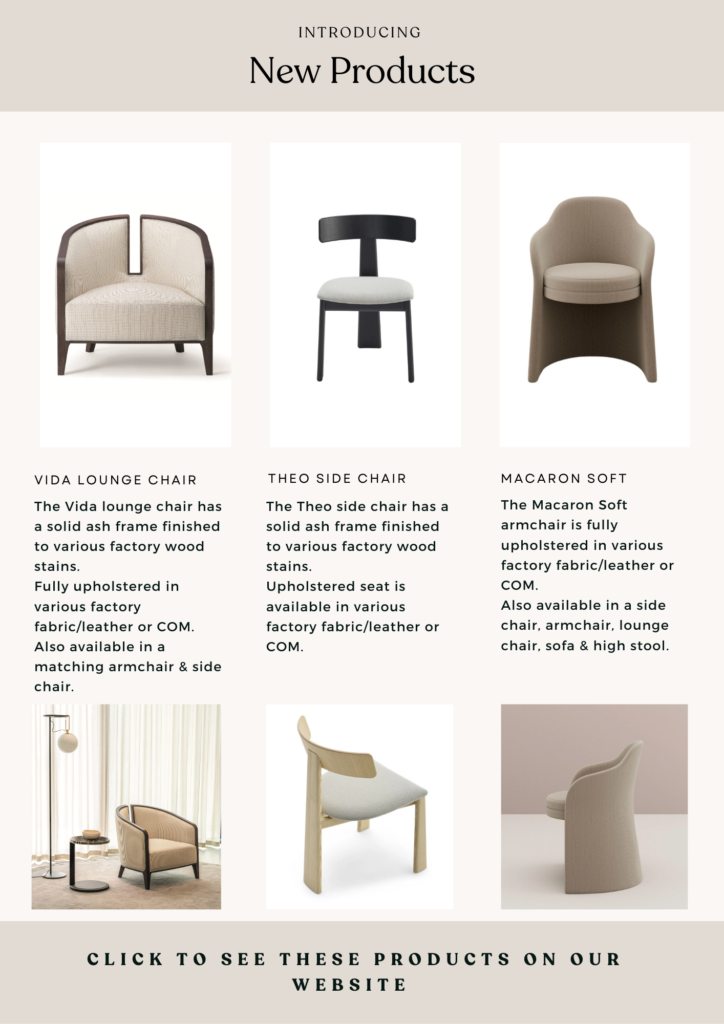 INTRODUCING

New Products

VIDA LOUNGE CHAIR

The Vida lounge chair has a solid ash frame finished to various factory wood stains.
Fully upholstered in various factory fabric/leather or COM.
Also available in a matching armchair & side chair.

THEO SIDE CHAIR

The Theo side chair has a solid ash frame finished to various factory wood stains.
Upholstered seat is available in various factory fabric/leather or COM.

MACARON SOFT

The Macaron Soft armchair is fully upholstered in various factory fabric/leather or COM.
Also available in a side chair, armchair, lounge chair, sofa & high stool.

CLICK TO SEE THESE PRODUCTS ON OUR WEBSITE